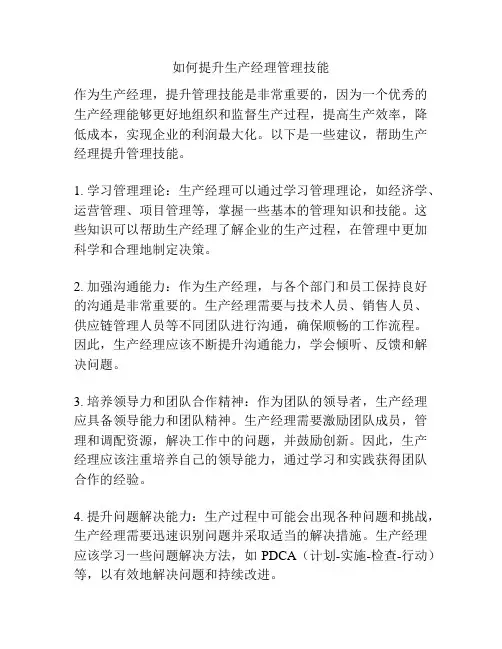 如何提升生产经理管理技能

作为生产经理，提升管理技能是非常重要的，因为一个优秀的生产经理能够更好地组织和监督生产过程，提高生产效率，降低成本，实现企业的利润最大化。以下是一些建议，帮助生产经理提升管理技能。

1. 学习管理理论：生产经理可以通过学习管理理论，如经济学、运营管理、项目管理等，掌握一些基本的管理知识和技能。这些知识可以帮助生产经理了解企业的生产过程，在管理中更加科学和合理地制定决策。

2. 加强沟通能力：作为生产经理，与各个部门和员工保持良好的沟通是非常重要的。生产经理需要与技术人员、销售人员、供应链管理人员等不同团队进行沟通，确保顺畅的工作流程。因此，生产经理应该不断提升沟通能力，学会倾听、反馈和解决问题。

3. 培养领导力和团队合作精神：作为团队的领导者，生产经理应具备领导能力和团队精神。生产经理需要激励团队成员，管理和调配资源，解决工作中的问题，并鼓励创新。因此，生产经理应该注重培养自己的领导能力，通过学习和实践获得团队合作的经验。

4. 提升问题解决能力：生产过程中可能会出现各种问题和挑战，生产经理需要迅速识别问题并采取适当的解决措施。生产经理应该学习一些问题解决方法，如 PDCA（计划-实施-检查-行动）等，以有效地解决问题和持续改进。